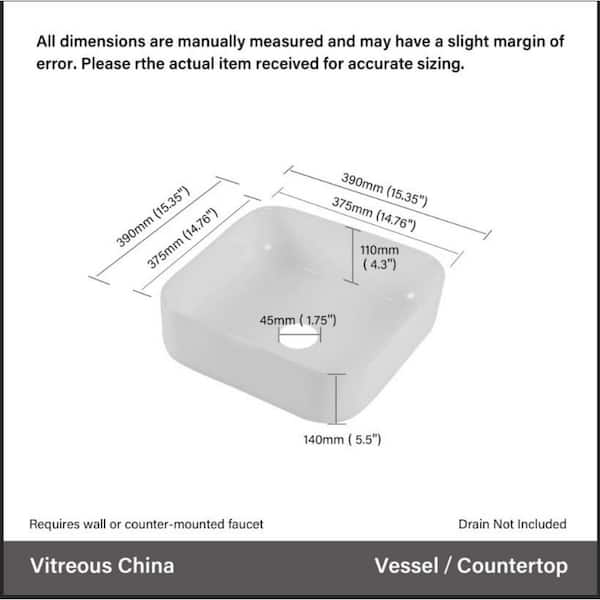 All dimensions are manually measured and may have a slight margin of error. Please rthe actual item received for accurate sizing.

390mm (15.35")
375mm (14.76")
390mm (15.35")
375mm (14.76")
110mm
( 4.3")
45mm ( 1.75")
140mm ( 5.5")

Requires wall or counter-mounted faucet

Drain Not Included

Vitreous China

Vessel / Countertop